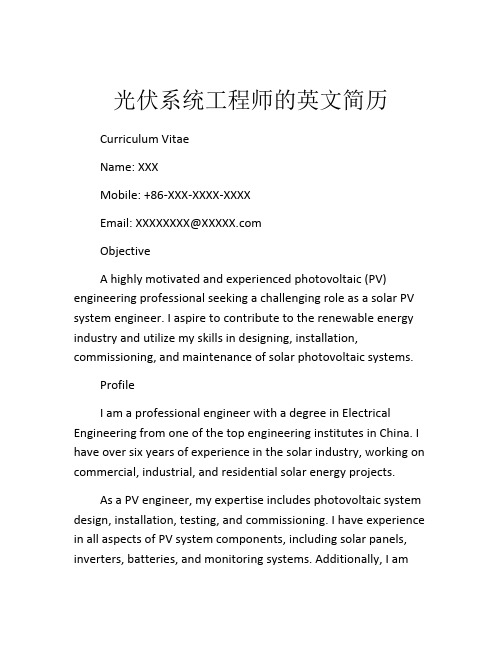 光伏系统工程师的英文简历

Curriculum Vitae

Name: XXX

Mobile: +86-XXX-XXXX-XXXX

Email: XXXXXXXX@XXXXX.com

Objective

A highly motivated and experienced photovoltaic (PV) engineering professional seeking a challenging role as a solar PV system engineer. I aspire to contribute to the renewable energy industry and utilize my skills in designing, installation, commissioning, and maintenance of solar photovoltaic systems.

Profile

I am a professional engineer with a degree in Electrical Engineering from one of the top engineering institutes in China. I have over six years of experience in the solar industry, working on commercial, industrial, and residential solar energy projects.

As a PV engineer, my expertise includes photovoltaic system design, installation, testing, and commissioning. I have experience in all aspects of PV system components, including solar panels, inverters, batteries, and monitoring systems. Additionally, I am